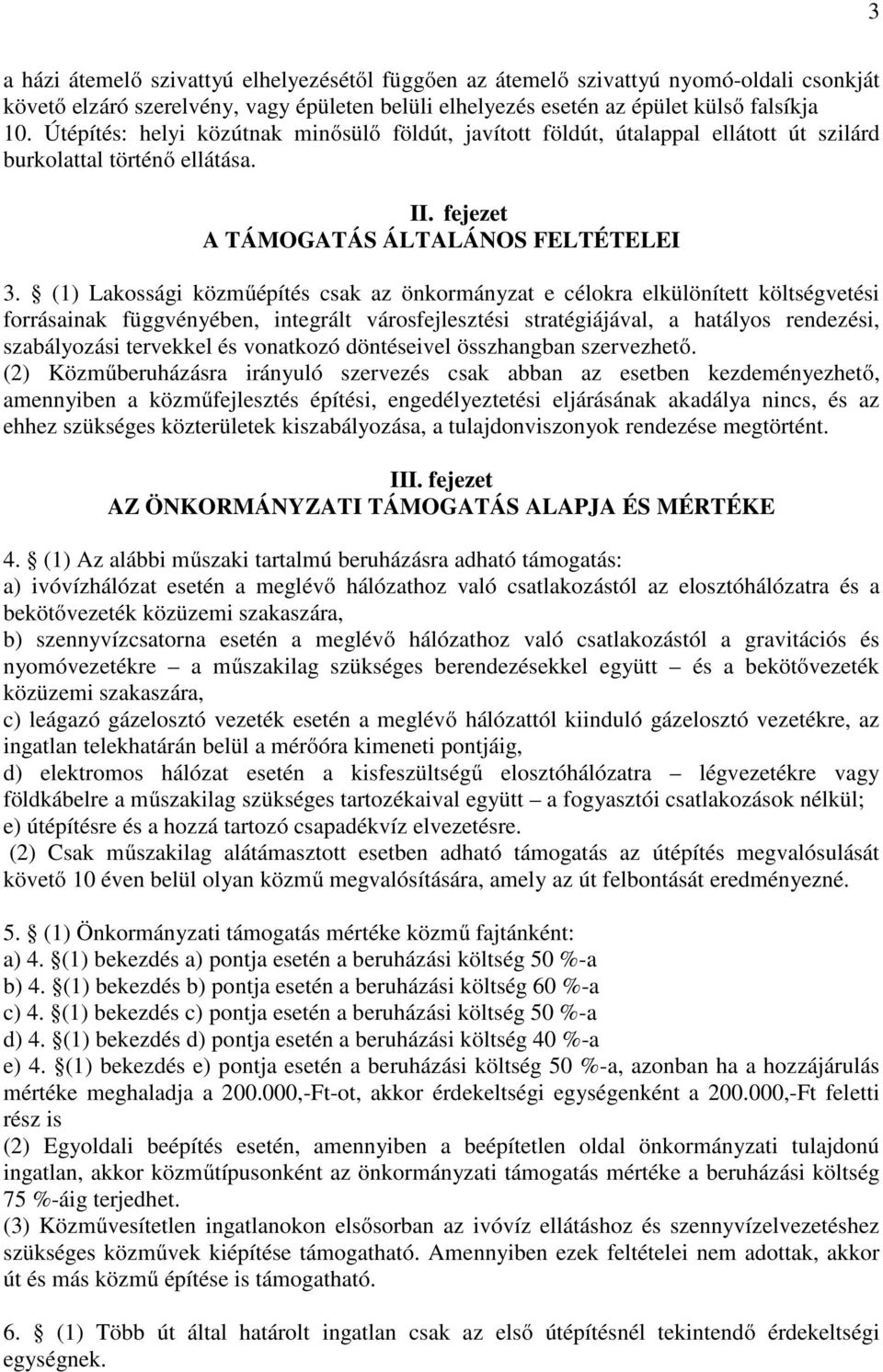 3

a házi átemelő szivattyú elhelyezésétől függően az átemelő szivattyú nyomó-oldali csonkját követő elzáró szerelvény, vagy épületen belüli elhelyezés esetén az épület külső falsíkja
10. Útépítés: helyi közútnak minősülő földút, javított földút, útalappal ellátott út szilárd burkolattal történő ellátása.

II. fejezet
A TÁMOGATÁS ÁLTALÁNOS FELTÉTELEI

3. § (1) Lakossági közműépítés csak az önkormányzat e célokra elkülönített költségvetési forrásainak függvényében, integrált városfejlesztési stratégiájával, a hatályos rendezési, szabályozási tervekkel és vonatkozó döntéseivel összhangban szervezhető.
(2) Közműberuházásra irányuló szervezés csak abban az esetben kezdeményezhető, amennyiben a közműfejlesztés építési, engedélyeztetési eljárásának akadálya nincs, és az ehhez szükséges közterületek kiszabályozása, a tulajdonviszonyok rendezése megtörtént.

III. fejezet
AZ ÖNKORMÁNYZATI TÁMOGATÁS ALAPJA ÉS MÉRTÉKE

4. § (1) Az alábbi műszaki tartalmú beruházásra adható támogatás:
a) ivóvízhálózat esetén a meglévő hálózathoz való csatlakozástól az elosztóhálózatra és a bekötővezeték közüzemi szakaszára,
b) szennyvízcsatorna esetén a meglévő hálózathoz való csatlakozástól a gravitációs és nyomóvezetékre – a műszakilag szükséges berendezésekkel együtt – és a bekötővezeték közüzemi szakaszára,
c) leágazó gázelosztó vezeték esetén a meglévő hálózattól kiinduló gázelosztó vezetékre, az ingatlan telekhatárán belül a mérőóra kimeneti pontjáig,
d) elektromos hálózat esetén a kisfeszültségű elosztóhálózatra – légvezetékre vagy földkábelre a műszakilag szükséges tartozékaival együtt – a fogyasztói csatlakozások nélkül;
e) útépítésre és a hozzá tartozó csapadékvíz elvezetésre.
(2) Csak műszakilag alátámasztott esetben adható támogatás az útépítés megvalósulását követő 10 éven belül olyan közmű megvalósítására, amely az út felbontását eredményezné.

5. § (1) Önkormányzati támogatás mértéke közmű fajtánként:
a) 4. §(1) bekezdés a) pontja esetén a beruházási költség 50 %-a
b) 4. §(1) bekezdés b) pontja esetén a beruházási költség 60 %-a
c) 4. §(1) bekezdés c) pontja esetén a beruházási költség 50 %-a
d) 4. §(1) bekezdés d) pontja esetén a beruházási költség 40 %-a
e) 4. §(1) bekezdés e) pontja esetén a beruházási költség 50 %-a, azonban ha a hozzájárulás mértéke meghaladja a 200.000,-Ft-ot, akkor érdekeltségi egységenként a 200.000,-Ft feletti rész is
(2) Egyoldali beépítés esetén, amennyiben a beépítetlen oldal önkormányzati tulajdonú ingatlan, akkor közműtípusonként az önkormányzati támogatás mértéke a beruházási költség 75 %-áig terjedhet.
(3) Közművesítetlen ingatlanokon elsősorban az ivóvíz ellátáshoz és szennyvízelvezetéshez szükséges közművek kiépítése támogatható. Amennyiben ezek feltételei nem adottak, akkor út és más közmű építése is támogatható.

6. § (1) Több út által határolt ingatlan csak az első útépítésnél tekintendő érdekeltségi egységnek.